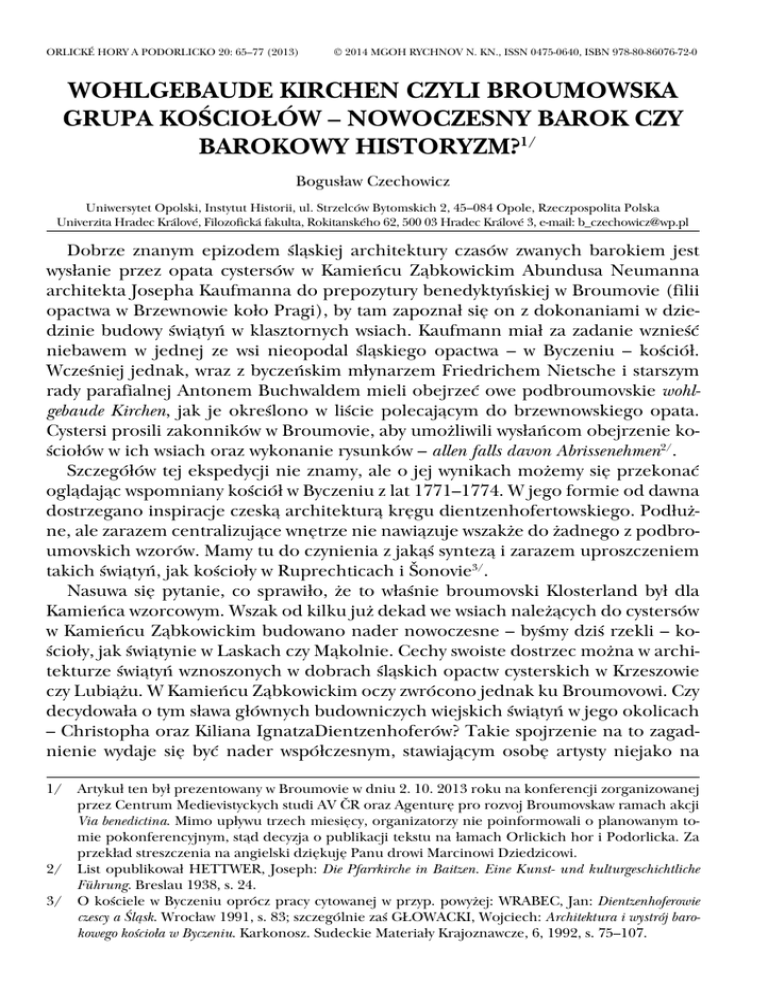 ORLICKÉ HORY A PODORLICKO 20: 65–77 (2013)

© 2014 MGOH RYCHNOV N. KN., ISSN 0475-0640, ISBN 978-80-86076-72-0

WOHLGEBAUDE KIRCHEN CZYLI BROUMOWSKA GRUPA KOŚCIOŁÓW – NOWOCZESNY BAROK CZY BAROKOWY HISTORYZM?$^{1/}$

Bogusław Czechowicz

Uniwersytet Opolski, Instytut Historii, ul. Strzelców Bytomskich 2, 45–084 Opole, Rzeczpospolita Polska
Univerzita Hradec Králové, Filozofická fakulta, Rokitanského 62, 500 03 Hradec Králové 3, e-mail: b_czechowicz@wp.pl

Dobrze znanym epizodem śląskiej architektury czasów zwanych barokiem jest wysłanie przez opata cystersów w Kamieńcu Ząbkowickim Abundusa Neumanna architekta Josepha Kaufmanna do prepozytury benedyktyńskiej w Broumovie (filii opactwa w Brzewnowie koło Pragi), by tam zapoznał się on z dokonaniami w dziedzinie budowy świątyń w klasztornych wsiach. Kaufmann miał za zadanie wznieść niebawem w jednej ze wsi nieopodal śląskiego opactwa – w Byczeniu – kościół. Wcześniej jednak, wraz z byczeńskim młynarzem Friedrichem Nietsche i starszym rady parafialnej Antonem Buchwaldem mieli obejrzeć owe podbroumovskie wohlgebaude Kirchen, jak je określono w liście polecającym do brzewnowskiego opata. Cystersi prosili zakonników w Broumovie, aby umożliwili wysłańcom obejrzenie kościołów w ich wsiach oraz wykonanie rysunków – allen falls davon Abrissenehmen$^{2/}$.
Szczegółów tej ekspedycji nie znamy, ale o jej wynikach możemy się przekonać oglądając wspomniany kościół w Byczeniu z lat 1771–1774. W jego formie od dawna dostrzegano inspiracje czeską architekturą kręgu dientzenhofertowskiego. Podłużne, ale zarazem centralizujące wnętrze nie nawiązuje wszakże do żadnego z podbroumovskich wzorów. Mamy tu do czynienia z jakąś syntezą i zarazem uproszczeniem takich świątyń, jak kościoły w Ruprechticach i Šonovie$^{3/}$.
Nasuwa się pytanie, co sprawiło, że to właśnie broumovski Klosterland był dla Kamieńca wzorcowym. Wszak od kilku już dekad we wsiach należących do cystersów w Kamieńcu Ząbkowickim budowano nader nowoczesne – byśmy dziś rzekli – kościoły, jak świątynie w Laskach czy Mąkolnie. Cechy swoiste dostrzec można w architekturze świątyń wznoszonych w dobrach śląskich opactw cysterskich w Krzeszowie czy Lubiążu. W Kamieńcu Ząbkowickim oczy zwrócono jednak ku Broumovowi. Czy decydowała o tym sława głównych budowniczych wiejskich świątyń w jego okolicach – Christopha oraz Kiliana IgnatzaDientzenhoferów? Takie spojrzenie na to zagadnienie wydaje się być nader współczesnym, stawiającym osobę artysty niejako na

1/ Artykuł ten był prezentowany w Broumovie w dniu 2. 10. 2013 roku na konferencji zorganizowanej przez Centrum Medievistyckych studi AV ČR oraz Agenturę pro rozvoj Broumovskaw ramach akcji Via benedictina. Mimo upływu trzech miesięcy, organizatorzy nie poinformowali o planowanym tomie pokonferencyjnym, stąd decyzja o publikacji tekstu na łamach Orlickich hor i Podorlicka. Za przekład streszczenia na angielski dziękuję Panu drowi Marcinowi Dziedzicowi.
2/ List opublikował HETTWER, Joseph: Die Pfarrkirche in Baitzen. Eine Kunst- und kulturgeschichtliche Führung. Breslau 1938, s. 24.
3/ O kościele w Byczeniu oprócz pracy cytowanej w przyp. powyżej: WRABEC, Jan: Dientzenhoferowie czescy a Śląsk. Wrocław 1991, s. 83; szczególnie zaś GŁOWACKI, Wojciech: Architektura i wystrój barokowego kościoła w Byczeniu. Karkonosz. Sudeckie Materiały Krajoznawcze, 6, 1992, s. 75–107.